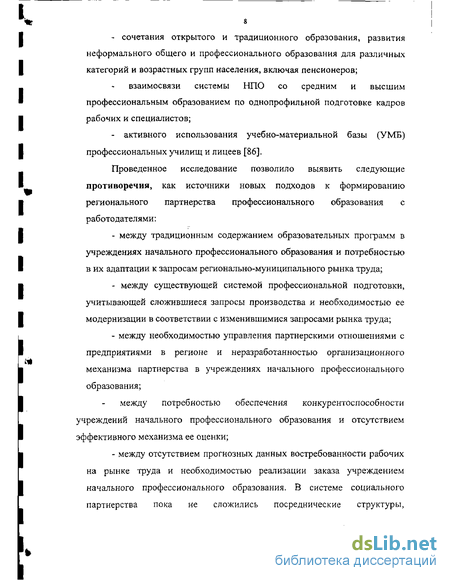 8

- сочетания открытого и традиционного образования, развития неформального общего и профессионального образования для различных категорий и возрастных групп населения, включая пенсионеров;

- взаимосвязи системы НПО со средним и высшим профессиональным образованием по однопрофильной подготовке кадров рабочих и специалистов;

- активного использования учебно-материальной базы (УМБ) профессиональных училищ и лицеев [86].

Проведенное исследование позволило выявить следующие противоречия, как источники новых подходов к формированию регионального партнерства профессионального образования с работодателями:

- между традиционным содержанием образовательных программ в учреждениях начального профессионального образования и потребностью в их адаптации к запросам регионально-муниципального рынка труда;

- между существующей системой профессиональной подготовки, учитывающей сложившиеся запросы производства и необходимостью ее модернизации в соответствии с изменившимися запросами рынка труда;

- между необходимостью управления партнерскими отношениями с предприятиями в регионе и неразработанностью организационного механизма партнерства в учреждениях начального профессионального образования;

- между потребностью обеспечения конкурентоспособности учреждений начального профессионального образования и отсутствием эффективного механизма ее оценки;

- между отсутствием прогнозных данных востребованности рабочих на рынке труда и необходимостью реализации заказа учреждением начального профессионального образования. В системе социального партнерства пока не сложились посреднические структуры,

dsLib.net
библиотека диссертаций